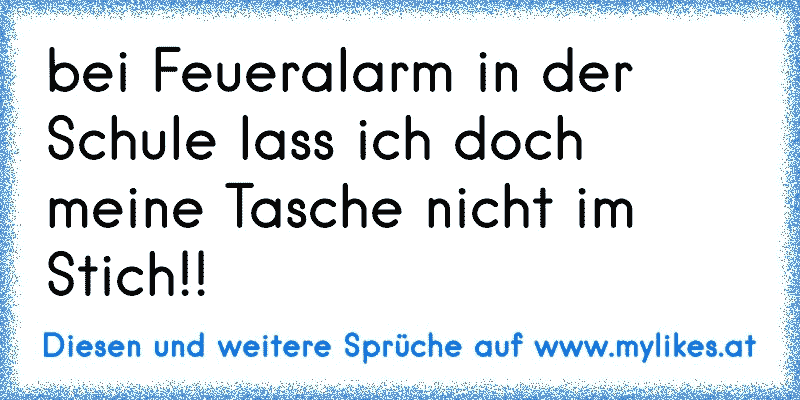 bei Feueralarm in der Schule lass ich doch meine Tasche nicht im Stich!!

Diesen und weitere Sprüche auf www.mylikes.at